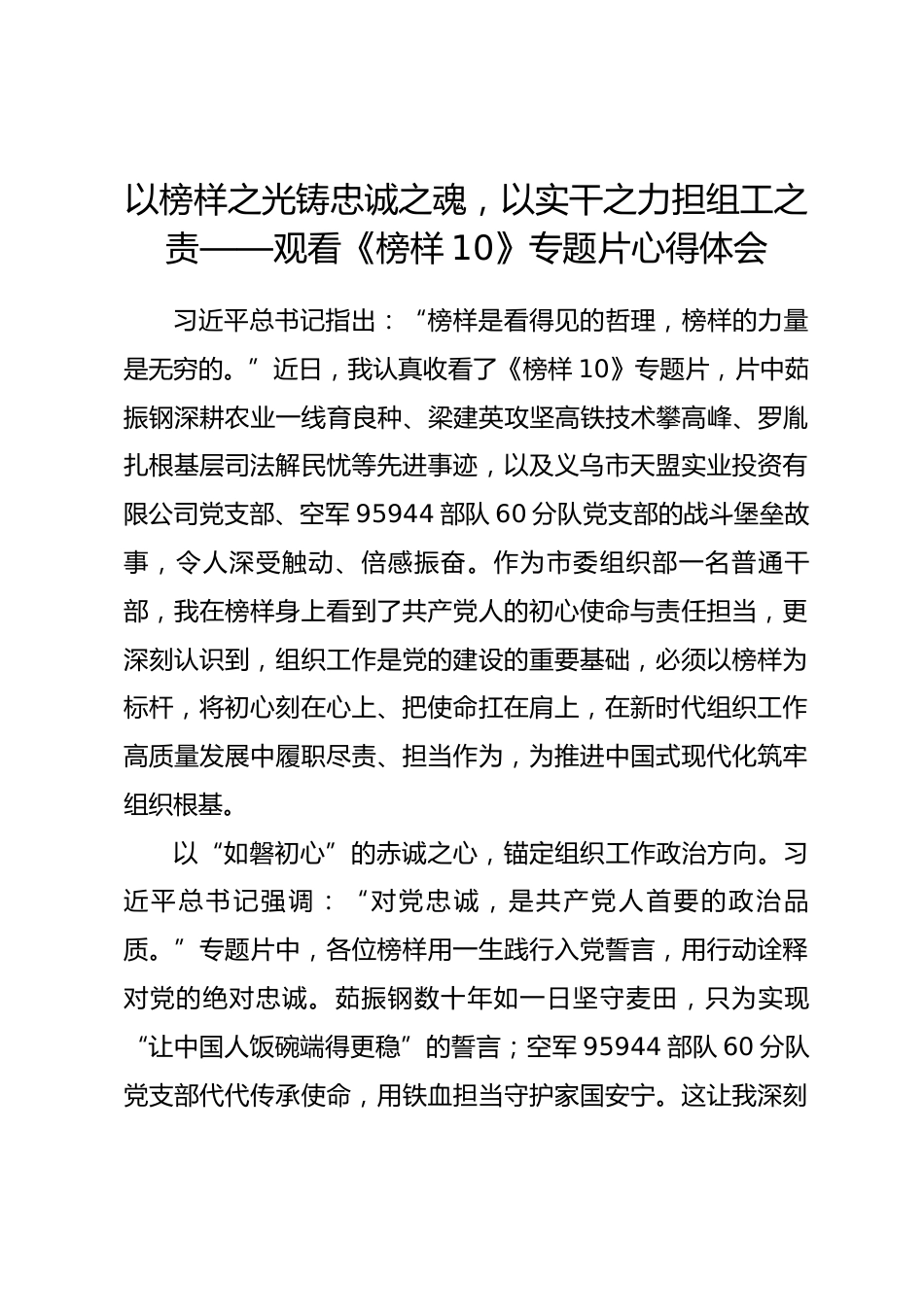 以榜样之光铸忠诚之魂，以实干之力担组工之责——观看《榜样 10》专题片心得体会

习近平总书记指出：“榜样是看得见的哲理，榜样的力量是无穷的。”近日，我认真收看了《榜样 10》专题片，片中茹振钢深耕农业一线育良种、梁建英攻坚高铁技术攀高峰、罗胤扎根基层司法解民忧等先进事迹，以及义乌市天盟实业投资有限公司党支部、空军 95944 部队 60 分队党支部的战斗堡垒故事，令人深受触动、倍感振奋。作为市委组织部一名普通干部，我在榜样身上看到了共产党人的初心使命与责任担当，更深刻认识到，组织工作是党的建设的重要基础，必须以榜样为标杆，将初心刻在心上、把使命扛在肩上，在新时代组织工作高质量发展中履职尽责、担当作为，为推进中国式现代化筑牢组织根基。

以“如磐初心”的赤诚之心，锚定组织工作政治方向。习近平总书记强调：“对党忠诚，是共产党人首要的政治品质。”专题片中，各位榜样用一生践行入党誓言，用行动诠释对党的绝对忠诚。茹振钢数十年如一日坚守麦田，只为实现“让中国人饭碗端得更稳”的誓言；空军 95944 部队 60 分队党支部代代传承使命，用铁血担当守护家国安宁。这让我深刻